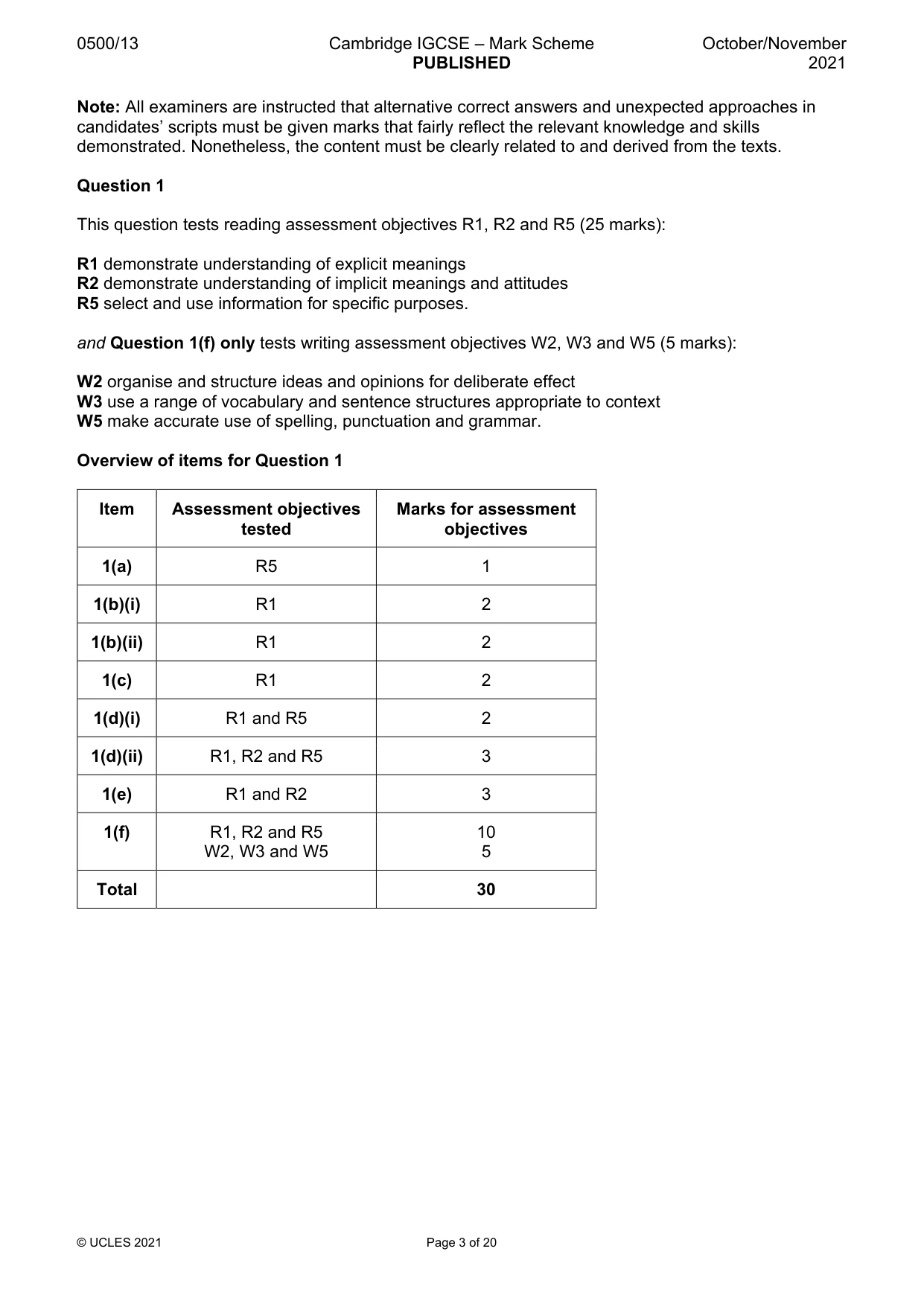 0500/13 Cambridge IGCSE – Mark Scheme PUBLISHED October/November 2021

Note: All examiners are instructed that alternative correct answers and unexpected approaches in candidates' scripts must be given marks that fairly reflect the relevant knowledge and skills demonstrated. Nonetheless, the content must be clearly related to and derived from the texts.

Question 1

This question tests reading assessment objectives R1, R2 and R5 (25 marks):

R1 demonstrate understanding of explicit meanings
R2 demonstrate understanding of implicit meanings and attitudes
R5 select and use information for specific purposes.

and Question 1(f) only tests writing assessment objectives W2, W3 and W5 (5 marks):

W2 organise and structure ideas and opinions for deliberate effect
W3 use a range of vocabulary and sentence structures appropriate to context
W5 make accurate use of spelling, punctuation and grammar.

Overview of items for Question 1

| Item | Assessment objectives tested | Marks for assessment objectives |
|---|---|---|
| 1(a) | R5 | 1 |
| 1(b)(i) | R1 | 2 |
| 1(b)(ii) | R1 | 2 |
| 1(c) | R1 | 2 |
| 1(d)(i) | R1 and R5 | 2 |
| 1(d)(ii) | R1, R2 and R5 | 3 |
| 1(e) | R1 and R2 | 3 |
| 1(f) | R1, R2 and R5 W2, W3 and W5 | 10 5 |
| Total | | 30 |

© UCLES 2021 Page 3 of 20